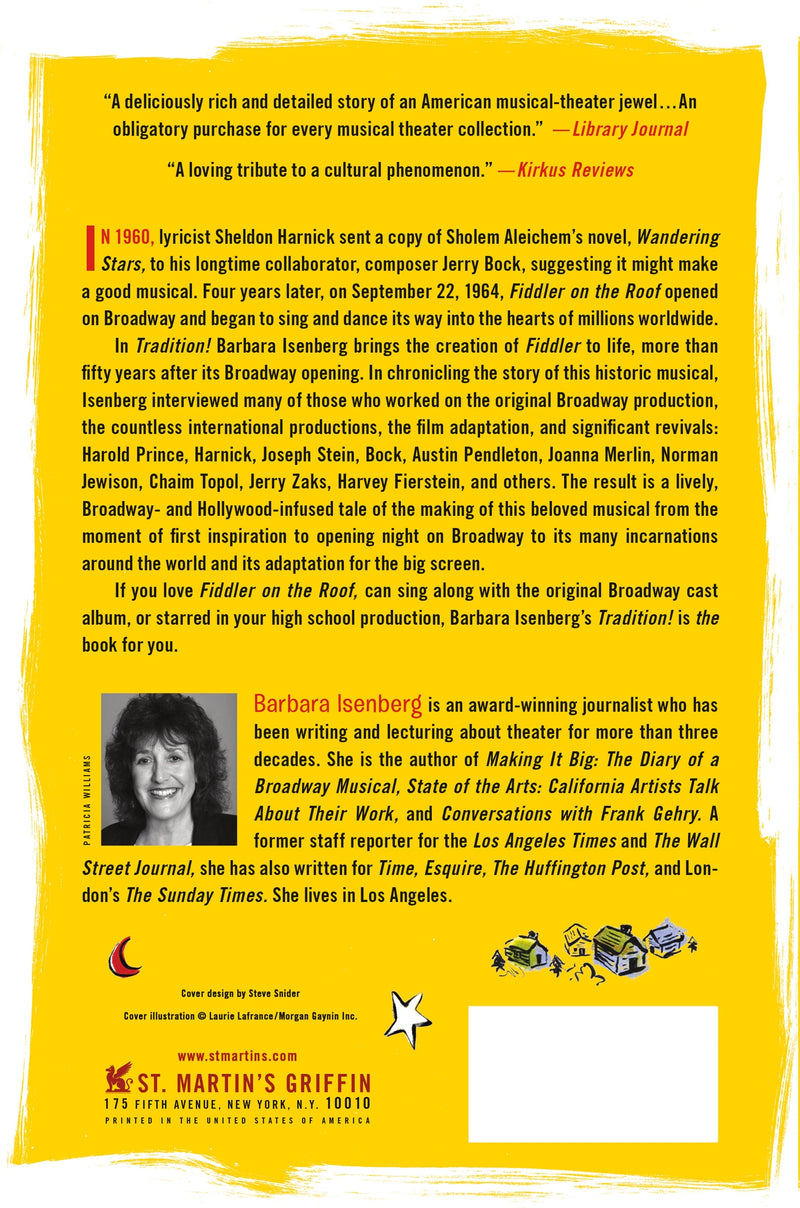 "A deliciously rich and detailed story of an American musical-theater jewel...An obligatory purchase for every musical theater collection." —Library Journal

"A loving tribute to a cultural phenomenon." —Kirkus Reviews

IN 1960, lyricist Sheldon Harnick sent a copy of Sholem Aleichem's novel, Wandering Stars, to his longtime collaborator, composer Jerry Bock, suggesting it might make a good musical. Four years later, on September 22, 1964, Fiddler on the Roof opened on Broadway and began to sing and dance its way into the hearts of millions worldwide.

In Tradition! Barbara Isenberg brings the creation of Fiddler to life, more than fifty years after its Broadway opening. In chronicling the story of this historic musical, Isenberg interviewed many of those who worked on the original Broadway production, the countless international productions, the film adaptation, and significant revivals: Harold Prince, Harnick, Joseph Stein, Bock, Austin Pendleton, Joanna Merlin, Norman Jewison, Chaim Topol, Jerry Zaks, Harvey Fierstein, and others. The result is a lively, Broadway- and Hollywood-infused tale of the making of this beloved musical from the moment of first inspiration to opening night on Broadway to its many incarnations around the world and its adaptation for the big screen.

If you love Fiddler on the Roof, can sing along with the original Broadway cast album, or starred in your high school production, Barbara Isenberg's Tradition! is the book for you.

PATRICIA WILLIAMS

Barbara Isenberg is an award-winning journalist who has been writing and lecturing about theater for more than three decades. She is the author of Making It Big: The Diary of a Broadway Musical, State of the Arts: California Artists Talk About Their Work, and Conversations with Frank Gehry. A former staff reporter for the Los Angeles Times and The Wall Street Journal, she has also written for Time, Esquire, The Huffington Post, and London's The Sunday Times. She lives in Los Angeles.

Cover design by Steve Snider
Cover illustration © Laurie Lafrance/Morgan Gaynin Inc.

www.stmartins.com
ST. MARTIN'S GRIFFIN
175 FIFTH AVENUE, NEW YORK, N.Y. 10010
PRINTED IN THE UNITED STATES OF AMERICA